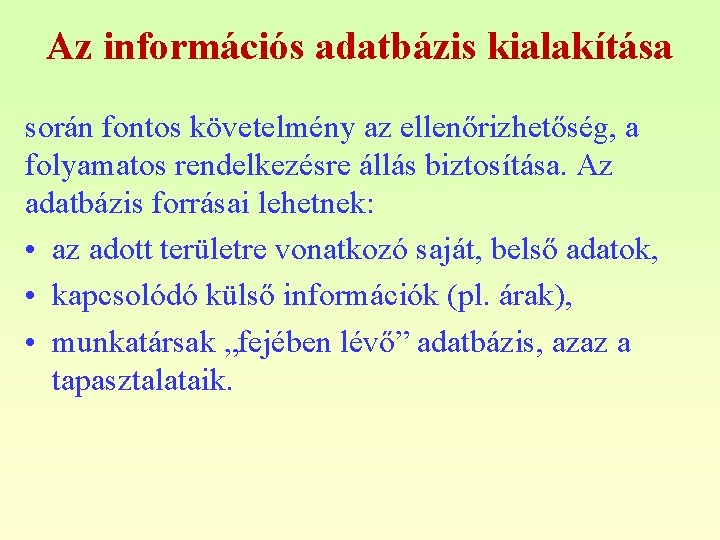 Az információs adatbázis kialakítása

során fontos követelmény az ellenőrizhetőség, a folyamatos rendelkezésre állás biztosítása. Az adatbázis forrásai lehetnek:

• az adott területre vonatkozó saját, belső adatok,
• kapcsolódó külső információk (pl. árak),
• munkatársak „fejében lévő” adatbázis, azaz a tapasztalataik.